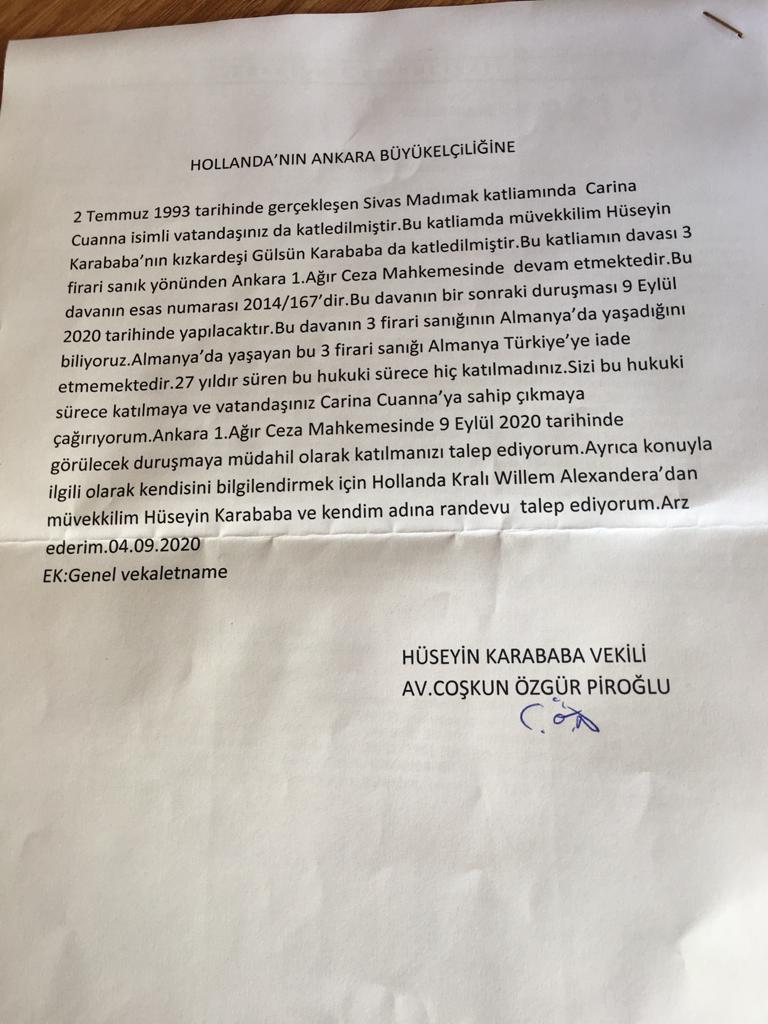 HOLLANDA'NIN ANKARA BÜYÜKELÇİLİĞİNE

2 Temmuz 1993 tarihinde gerçekleşen Sivas Madımak katliamında Carina Cuanna isimli vatandaşınız da katledilmiştir.Bu katliamda müvekkilim Hüseyin Karababa'nın kızkardeşi Gülsün Karababa da katledilmiştir.Bu katliamın davası 3 firari sanık yönünden Ankara 1.Ağır Ceza Mahkemesinde devam etmektedir.Bu davanın esas numarası 2014/167'dir.Bu davanın bir sonraki duruşması 9 Eylül 2020 tarihinde yapılacaktır.Bu davanın 3 firari sanığının Almanya'da yaşadığını biliyoruz.Almanya'da yaşayan bu 3 firari sanığı Almanya Türkiye'ye iade etmemektedir.27 yıldır süren bu hukuki sürece hiç katılmadınız.Sizi bu hukuki sürece katılmaya ve vatandaşınız Carina Cuanna'ya sahip çıkmaya çağırıyorum.Ankara 1.Ağır Ceza Mahkemesinde 9 Eylül 2020 tarihinde görülecek duruşmaya müdahil olarak katılmanızı talep ediyorum.Ayrıca konuyla ilgili olarak kendisini bilgilendirmek için Hollanda Kralı Willem Alexandera'dan müvekkilim Hüseyin Karababa ve kendim adına randevu talep ediyorum.Arz ederim.04.09.2020
EK:Genel vekaletname

HÜSEYİN KARABABA VEKİLİ
AV.COŞKUN ÖZGÜR PİROĞLU